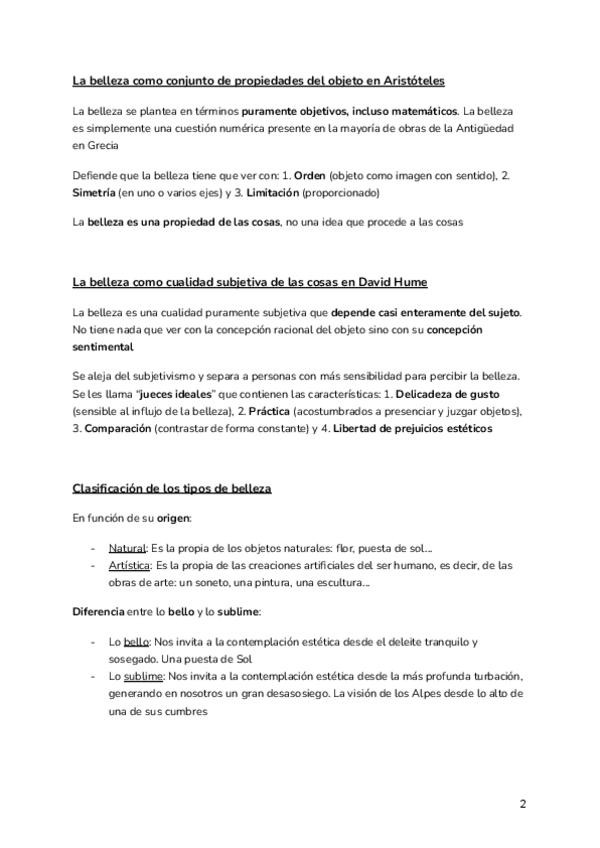 La belleza como conjunto de propiedades del objeto en Aristóteles

La belleza se plantea en términos puramente objetivos, incluso matemáticos. La belleza es simplemente una cuestión numérica presente en la mayoría de obras de la Antigüedad en Grecia

Defiende que la belleza tiene que ver con: 1. Orden (objeto como imagen con sentido), 2. Simetría (en uno o varios ejes) y 3. Limitación (proporcionado)

La belleza es una propiedad de las cosas, no una idea que procede a las cosas

La belleza como cualidad subjetiva de las cosas en David Hume

La belleza es una cualidad puramente subjetiva que depende casi enteramente del sujeto. No tiene nada que ver con la concepción racional del objeto sino con su concepción sentimental

Se aleja del subjetivismo y separa a personas con más sensibilidad para percibir la belleza. Se les llama "jueces ideales" que contienen las características: 1. Delicadeza de gusto (sensible al influjo de la belleza), 2. Práctica (acostumbrados a presenciar y juzgar objetos), 3. Comparación (contrastar de forma constante) y 4. Libertad de prejuicios estéticos

Clasificación de los tipos de belleza

En función de su origen:

- Natural: Es la propia de los objetos naturales: flor, puesta de sol...
- Artística: Es la propia de las creaciones artificiales del ser humano, es decir, de las obras de arte: un soneto, una pintura, una escultura...

Diferencia entre lo bello y lo sublime:

- Lo bello: Nos invita a la contemplación estética desde el deleite tranquilo y sosegado. Una puesta de Sol
- Lo sublime: Nos invita a la contemplación estética desde la más profunda turbación, generando en nosotros un gran desasosiego. La visión de los Alpes desde lo alto de una de sus cumbres

2